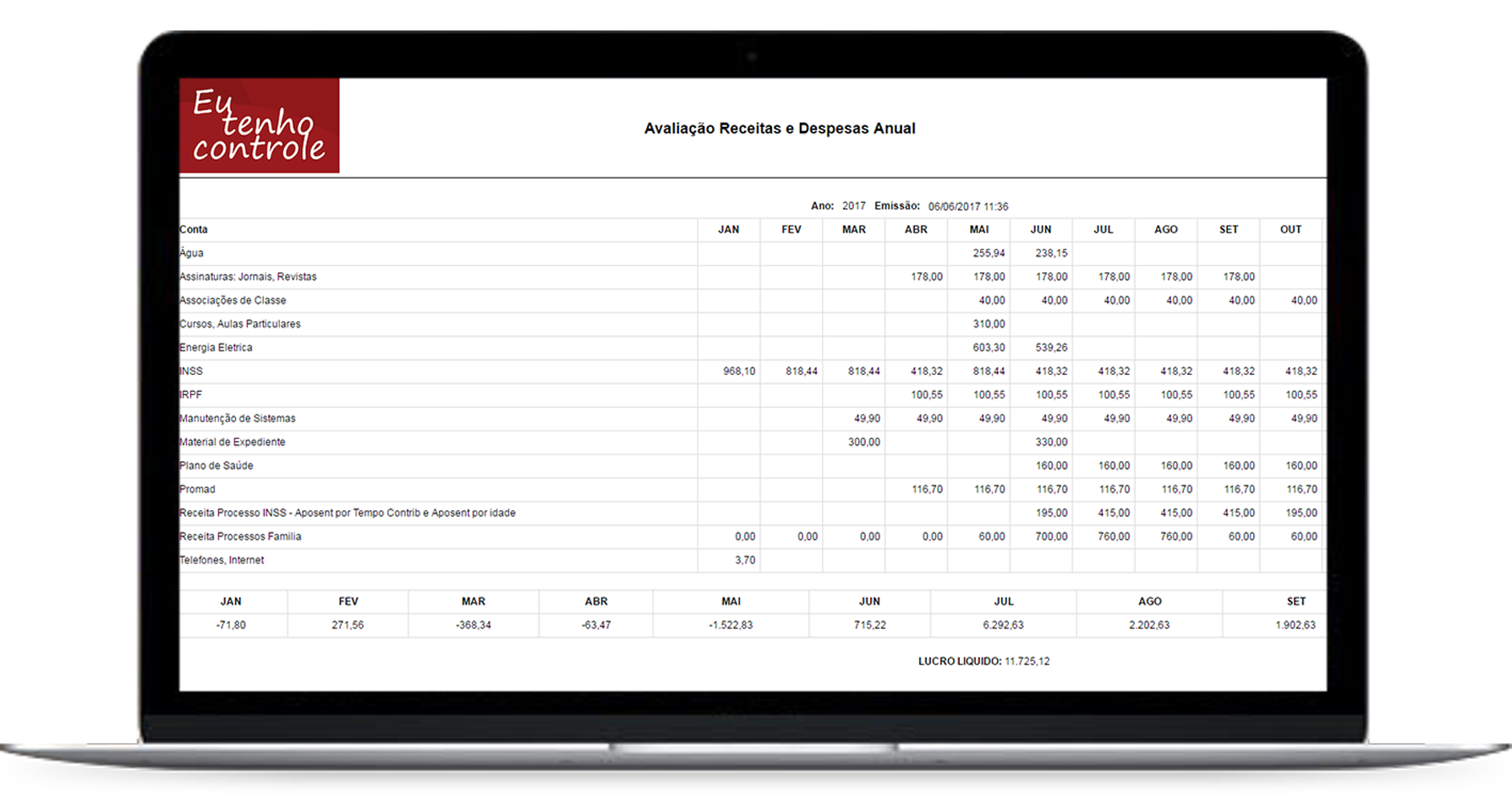 Eu tenho controle

Avaliação Receitas e Despesas Anual

Ano: 2017 Emissão: 06/06/2017 11:36

| Conta | JAN | FEV | MAR | ABR | MAI | JUN | JUL | AGO | SET | OUT |
|---|---|---|---|---|---|---|---|---|---|---|
| Água | | | | | 255,94 | 238,15 | | | | |
| Assinaturas: Jornais, Revistas | | | | 178,00 | 178,00 | 178,00 | 178,00 | 178,00 | 178,00 | |
| Associações de Classe | | | | | 40,00 | 40,00 | 40,00 | 40,00 | 40,00 | 40,00 |
| Cursos, Aulas Particulares | | | | | 310,00 | | | | | |
| Energia Eletrica | | | | | 603,30 | 539,26 | | | | |
| INSS | 968,10 | 818,44 | 818,44 | 418,32 | 818,44 | 418,32 | 418,32 | 418,32 | 418,32 | 418,32 |
| IRPF | | | | 100,55 | 100,55 | 100,55 | 100,55 | 100,55 | 100,55 | 100,55 |
| Manutenção de Sistemas | | | 49,90 | 49,90 | 49,90 | 49,90 | 49,90 | 49,90 | 49,90 | 49,90 |
| Material de Expediente | | | 300,00 | | | 330,00 | | | | |
| Plano de Saúde | | | | | | 160,00 | 160,00 | 160,00 | 160,00 | 160,00 |
| Promad | | | | 116,70 | 116,70 | 116,70 | 116,70 | 116,70 | 116,70 | 116,70 |
| Receita Processo INSS - Aposent por Tempo Contrib e Aposent por idade | | | | | | 195,00 | 415,00 | 415,00 | 415,00 | 195,00 |
| Receita Processos Familia | 0,00 | 0,00 | 0,00 | 0,00 | 60,00 | 700,00 | 760,00 | 760,00 | 60,00 | 60,00 |
| Telefones, Internet | 3,70 | | | | | | | | | |

| JAN | FEV | MAR | ABR | MAI | JUN | JUL | AGO | SET |
|---|---|---|---|---|---|---|---|---|
| -71,80 | 271,56 | -368,34 | -63,47 | -1.522,83 | 715,22 | 6.292,63 | 2.202,63 | 1.902,63 |

LUCRO LIQUIDO: 11.725,12